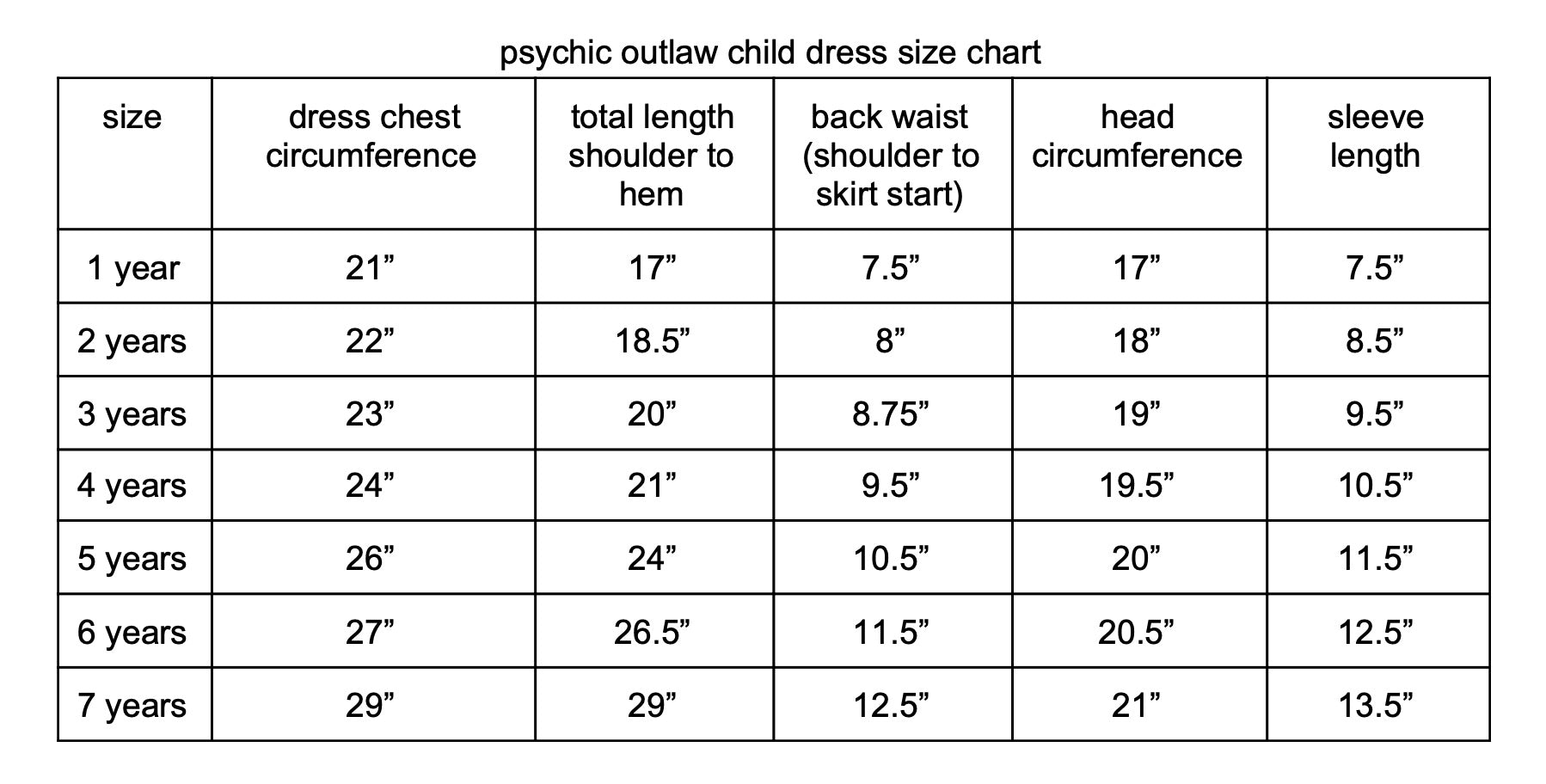 psychic outlaw child dress size chart

| size | dress chest circumference | total length shoulder to hem | back waist (shoulder to skirt start) | head circumference | sleeve length |
|---|---|---|---|---|---|
| 1 year | 21” | 17” | 7.5” | 17” | 7.5” |
| 2 years | 22” | 18.5” | 8” | 18” | 8.5” |
| 3 years | 23” | 20” | 8.75” | 19” | 9.5” |
| 4 years | 24” | 21” | 9.5” | 19.5” | 10.5” |
| 5 years | 26” | 24” | 10.5” | 20” | 11.5” |
| 6 years | 27” | 26.5” | 11.5” | 20.5” | 12.5” |
| 7 years | 29” | 29” | 12.5” | 21” | 13.5” |